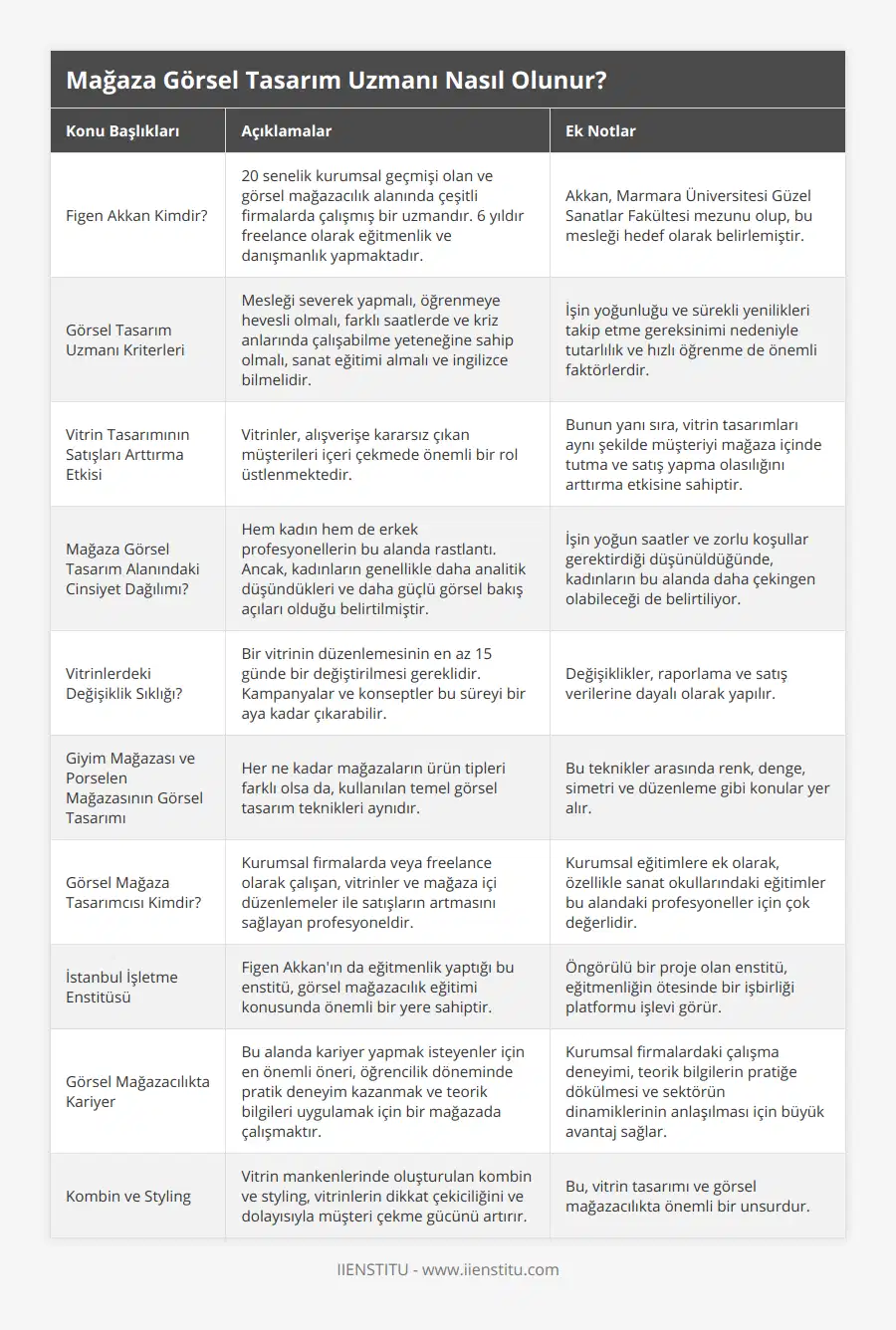 Mağaza Görsel Tasarım Uzmanı Nasıl Olunur?

| Konu Başlıkları | Açıklamalar | Ek Notlar |
|---|---|---|
| Figen Akkan Kimdir? | 20 senelik kurumsal geçmişi olan ve görsel mağazacılık alanında çeşitli firmalarda çalışmış bir uzmandır. 6 yıldır freelance olarak eğitmenlik ve danışmanlık yapmaktadır. | Akkan, Marmara Üniversitesi Güzel Sanatlar Fakültesi mezunu olup, bu mesleği hedef olarak belirlemiştir. |
| Görsel Tasarım Uzmanı Kriterleri | Mesleği severek yapmalı, öğrenmeye hevesli olmalı, farklı saatlerde ve kriz anlarında çalışabilme yeteneğine sahip olmalı, sanat eğitimi almalı ve ingilizce bilmelidir. | İşin yoğunluğu ve sürekli yenilikleri takip etme gereksinimi nedeniyle tutarlılık ve hızlı öğrenme de önemli faktörlerdir. |
| Vitrin Tasarımının Satışları Arttırma Etkisi | Vitrinler, alışverişe kararsız çıkan müşterileri içeri çekmede önemli bir rol üstlenmektedir. | Bunun yanı sıra, vitrin tasarımları aynı şekilde müşteriyi mağaza içinde tutma ve satış yapma olasılığını arttırma etkisine sahiptir. |
| Mağaza Görsel Tasarım Alanındaki Cinsiyet Dağılımı? | Hem kadın hem de erkek profesyonellerin bu alanda rastlantı. Ancak, kadınların genellikle daha analitik düşündükleri ve daha güçlü görsel bakış açıları olduğu belirtilmiştir. | İşin yoğun saatler ve zorlu koşullar gerektirdiği düşünüldüğünde, kadınların bu alanda daha çekingen olabileceği de belirtiliyor. |
| Vitrinlerdeki Değişiklik Sıklığı? | Bir vitrinin düzenlemesinin en az 15 günde bir değiştirilmesi gereklidir. Kampanyalar ve konseptler bu süreyi bir aya kadar çıkarabilir. | Değişiklikler, raporlama ve satış verilerine dayalı olarak yapılır. |
| Giyim Mağazası ve Porselen Mağazasının Görsel Tasarımı | Her ne kadar mağazaların ürün tipleri farklı olsa da, kullanılan temel görsel tasarım teknikleri aynıdır. | Bu teknikler arasında renk, denge, simetri ve düzenleme gibi konular yer alır. |
| Görsel Mağaza Tasarımcısı Kimdir? | Kurumsal firmalarda veya freelance olarak çalışan, vitrinler ve mağaza içi düzenlemeler ile satışların artmasını sağlayan profesyoneldir. | Kurumsal eğitimlere ek olarak, özellikle sanat okullarındaki eğitimler bu alandaki profesyoneller için çok değerlidir. |
| İstanbul İşletme Enstitüsü | Figen Akkan'ın da eğitmenlik yaptığı bu enstitü, görsel mağazacılık eğitimi konusunda önemli bir yere sahiptir. | Öngörülü bir proje olan enstitü, eğitmenliğin ötesinde bir işbirliği platformu işlevi görür. |
| Görsel Mağazacılıkta Kariyer | Bu alanda kariyer yapmak isteyenler için en önemli öneri, öğrencilik döneminde pratik deneyim kazanmak ve teorik bilgileri uygulamak için bir mağazada çalışmaktır. | Kurumsal firmalardaki çalışma deneyimi, teorik bilgilerin pratiğe dökülmesi ve sektörün dinamiklerinin anlaşılması için büyük avantaj sağlar. |
| Kombin ve Styling | Vitrin mankenlerinde oluşturulan kombin ve styling, vitrinlerin dikkat çekiciliğini ve dolayısıyla müşteri çekme gücünü artırır. | Bu, vitrin tasarımı ve görsel mağazacılıkta önemli bir unsurdur. |

IIENSTITU - www.iienstitu.com